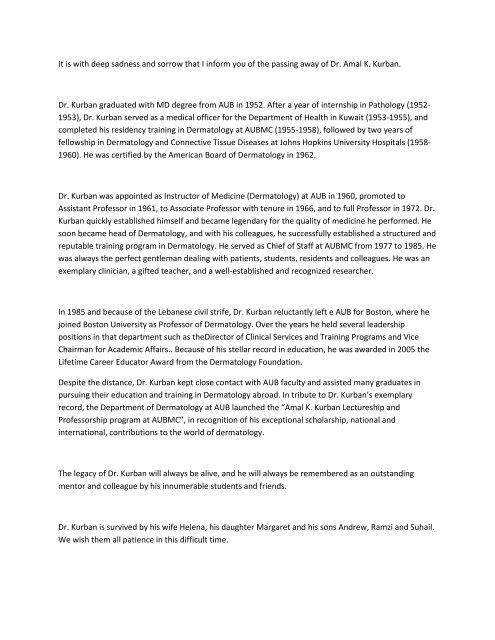 It is with deep sadness and sorrow that I inform you of the passing away of Dr. Amal K. Kurban.

Dr. Kurban graduated with MD degree from AUB in 1952. After a year of internship in Pathology (1952-1953), Dr. Kurban served as a medical officer for the Department of Health in Kuwait (1953-1955), and completed his residency training in Dermatology at AUBMC (1955-1958), followed by two years of fellowship in Dermatology and Connective Tissue Diseases at Johns Hopkins University Hospitals (1958-1960). He was certified by the American Board of Dermatology in 1962.

Dr. Kurban was appointed as Instructor of Medicine (Dermatology) at AUB in 1960, promoted to Assistant Professor in 1961, to Associate Professor with tenure in 1966, and to full Professor in 1972. Dr. Kurban quickly established himself and became legendary for the quality of medicine he performed. He soon became head of Dermatology, and with his colleagues, he successfully established a structured and reputable training program in Dermatology. He served as Chief of Staff at AUBMC from 1977 to 1985. He was always the perfect gentleman dealing with patients, students, residents and colleagues. He was an exemplary clinician, a gifted teacher, and a well-established and recognized researcher.

In 1985 and because of the Lebanese civil strife, Dr. Kurban reluctantly left e AUB for Boston, where he joined Boston University as Professor of Dermatology. Over the years he held several leadership positions in that department such as theDirector of Clinical Services and Training Programs and Vice Chairman for Academic Affairs.. Because of his stellar record in education, he was awarded in 2005 the Lifetime Career Educator Award from the Dermatology Foundation.

Despite the distance, Dr. Kurban kept close contact with AUB faculty and assisted many graduates in pursuing their education and training in Dermatology abroad. In tribute to Dr. Kurban's exemplary record, the Department of Dermatology at AUB launched the "Amal K. Kurban Lectureship and Professorship program at AUBMC", in recognition of his exceptional scholarship, national and international, contributions to the world of dermatology.

The legacy of Dr. Kurban will always be alive, and he will always be remembered as an outstanding mentor and colleague by his innumerable students and friends.

Dr. Kurban is survived by his wife Helena, his daughter Margaret and his sons Andrew, Ramzi and Suhail. We wish them all patience in this difficult time.